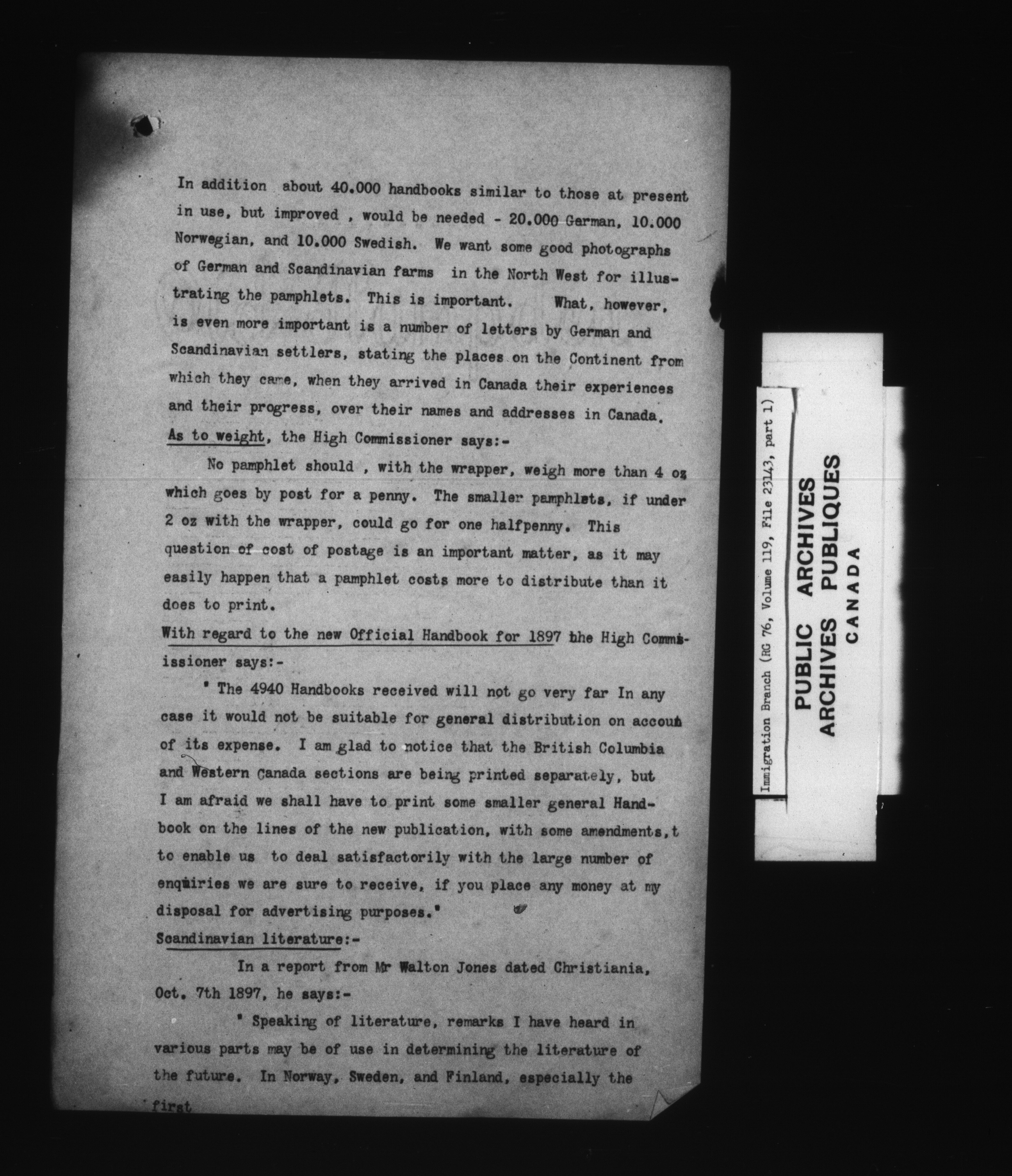 In addition about 40.000 handbooks similar to those at present in use, but improved , would be needed - 20.000 German, 10.000 Norwegian, and 10.000 Swedish. We want some good photographs of German and Scandinavian farms in the North West for illustrating the pamphlets. This is important. What, however, is even more important is a number of letters by German and Scandinavian settlers, stating the places on the Continent from which they came, when they arrived in Canada their experiences and their progress, over their names and addresses in Canada.

As to weight, the High Commissioner says:-

No pamphlet should , with the wrapper, weigh more than 4 oz which goes by post for a penny. The smaller pamphlets, if under 2 oz with the wrapper, could go for one halfpenny. This question of cost of postage is an important matter, as it may easily happen that a pamphlet costs more to distribute than it does to print.

With regard to the new Official Handbook for 1897 the High Commissioner says:-

" The 4940 Handbooks received will not go very far In any case it would not be suitable for general distribution on accoun of its expense. I am glad to notice that the British Columbia and Western Canada sections are being printed separately, but I am afraid we shall have to print some smaller general Handbook on the lines of the new publication, with some amendments,t to enable us to deal satisfactorily with the large number of enquiries we are sure to receive, if you place any money at my disposal for advertising purposes."

Scandinavian literature:-

In a report from Mr Walton Jones dated Christiania, Oct. 7th 1897, he says:-

" Speaking of literature, remarks I have heard in various parts may be of use in determining the literature of the future. In Norway, Sweden, and Finland, especially the first

Immigration Branch (RG 76, Volume 119, File 23143, part 1)

PUBLIC ARCHIVES
ARCHIVES PUBLIQUES
CANADA